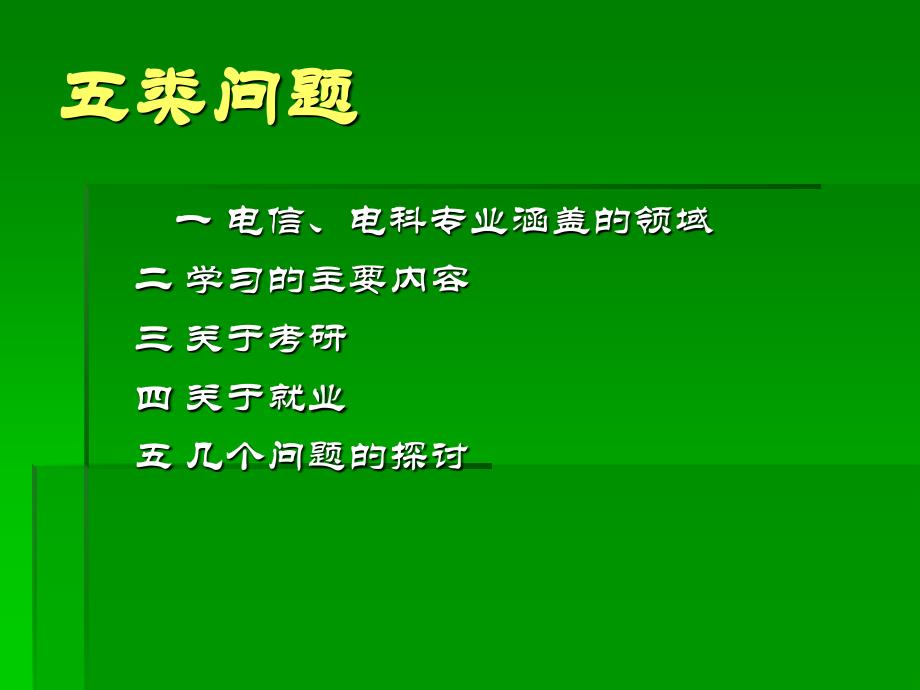 五类问题

一 电信、电科专业涵盖的领域

二 学习的主要内容

三 关于考研

四 关于就业

五 几个问题的探讨